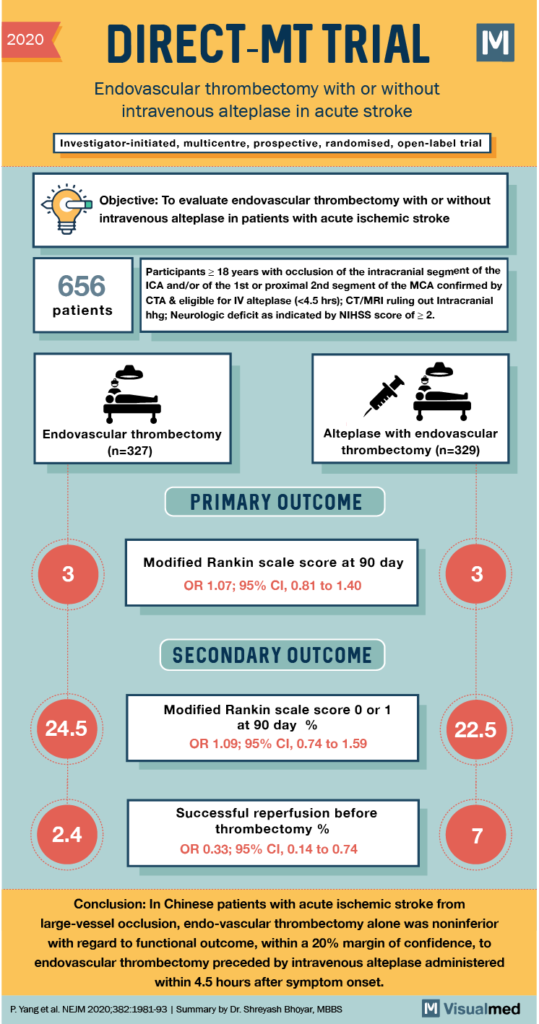 2020

DIRECT-MT TRIAL

M

Endovascular thrombectomy with or without intravenous alteplase in acute stroke

Investigator-initiated, multicentre, prospective, randomised, open-label trial

Objective: To evaluate endovascular thrombectomy with or without intravenous alteplase in patients with acute ischemic stroke

656 patients

Participants ≥ 18 years with occlusion of the intracranial segment of the ICA and/or of the 1st or proximal 2nd segment of the MCA confirmed by CTA & eligible for IV alteplase (<4.5 hrs); CT/MRI ruling out Intracranial hhg; Neurologic deficit as indicated by NIHSS score of ≥ 2.

Endovascular thrombectomy (n=327)

Alteplase with endovascular thrombectomy (n=329)

PRIMARY OUTCOME

3

Modified Rankin scale score at 90 day
OR 1.07; 95% CI, 0.81 to 1.40

3

SECONDARY OUTCOME

24.5

Modified Rankin scale score 0 or 1 at 90 day %
OR 1.09; 95% CI, 0.74 to 1.59

22.5

2.4

Successful reperfusion before thrombectomy %
OR 0.33; 95% CI, 0.14 to 0.74

7

Conclusion: In Chinese patients with acute ischemic stroke from large-vessel occlusion, endo-vascular thrombectomy alone was noninferior with regard to functional outcome, within a 20% margin of confidence, to endovascular thrombectomy preceded by intravenous alteplase administered within 4.5 hours after symptom onset.

P. Yang et al. NEJM 2020;382:1981-93 | Summary by Dr. Shreyash Bhoyar, MBBS

M Visualmed